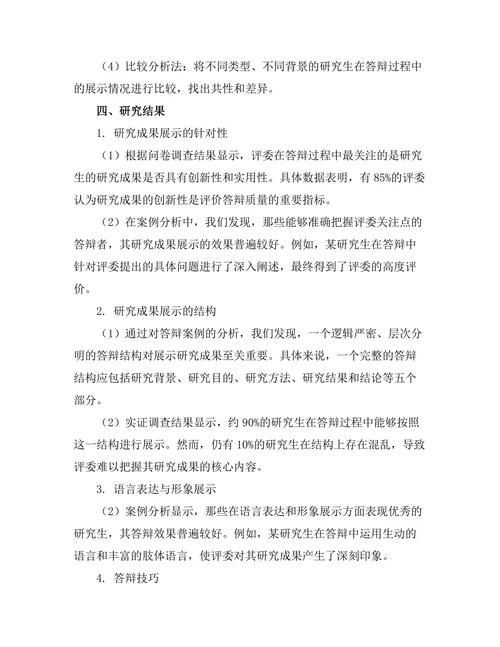 （4）比较分析法：将不同类型、不同背景的研究生在答辩过程中的展示情况进行比较，找出共性和差异。

四、研究结果

1. 研究成果展示的针对性

（1）根据问卷调查结果显示，评委在答辩过程中最关注的是研究生的研究成果是否具有创新性和实用性。具体数据表明，有 85%的评委认为研究成果的创新性是评价答辩质量的重要指标。

（2）在案例分析中，我们发现，那些能够准确把握评委关注点的答辩者，其研究成果展示的效果普遍较好。例如，某研究生在答辩中针对评委提出的具体问题进行了深入阐述，最终得到了评委的高度评价。

2. 研究成果展示的结构

（1）通过对答辩案例的分析，我们发现，一个逻辑严密、层次分明的答辩结构对展示研究成果至关重要。具体来说，一个完整的答辩结构应包括研究背景、研究目的、研究方法、研究结果和结论等五个部分。

（2）实证调查结果显示，约 90%的研究生在答辩过程中能够按照这一结构进行展示。然而，仍有 10%的研究生在结构上存在混乱，导致评委难以把握其研究成果的核心内容。

3. 语言表达与形象展示

（2）案例分析显示，那些在语言表达和形象展示方面表现优秀的研究生，其答辩效果普遍较好。例如，某研究生在答辩中运用生动的语言和丰富的肢体语言，使评委对其研究成果产生了深刻印象。

4. 答辩技巧